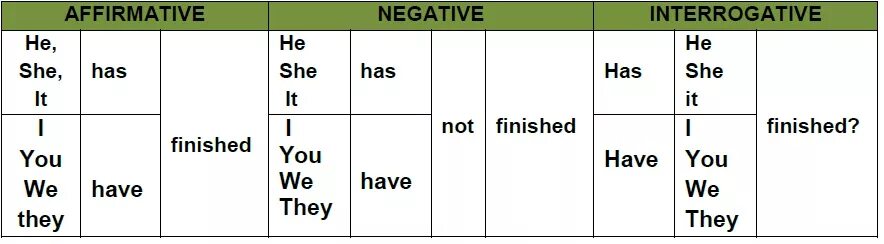 | AFFIRMATIVE | | | NEGATIVE | | | | INTERROGATIVE | | |
|---|---|---|---|---|---|---|---|---|---|
| He, She, It | has | finished | He She It | has | not | finished | Has | He She it | finished? |
| I You We they | have | | I You We They | have | | | Have | I You We They | |